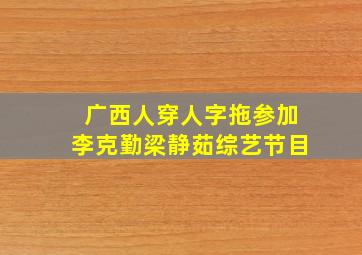 广西人穿人字拖参加
李克勤梁静茹综艺节目